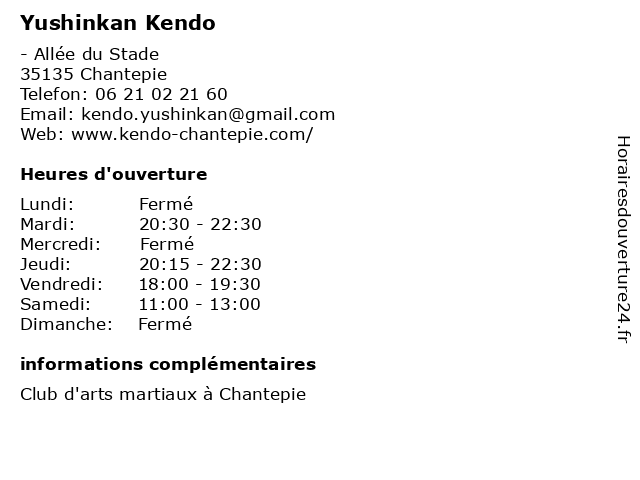 Yushinkan Kendo

- Allée du Stade
35135 Chantepie
Telefon: 06 21 02 21 60
Email: kendo.yushinkan@gmail.com
Web: www.kendo-chantepie.com/

Heures d'ouverture

Lundi: Fermé
Mardi: 20:30 - 22:30
Mercredi: Fermé
Jeudi: 20:15 - 22:30
Vendredi: 18:00 - 19:30
Samedi: 11:00 - 13:00
Dimanche: Fermé

informations complémentaires

Club d'arts martiaux à Chantepie

Horairesdouverture24.fr